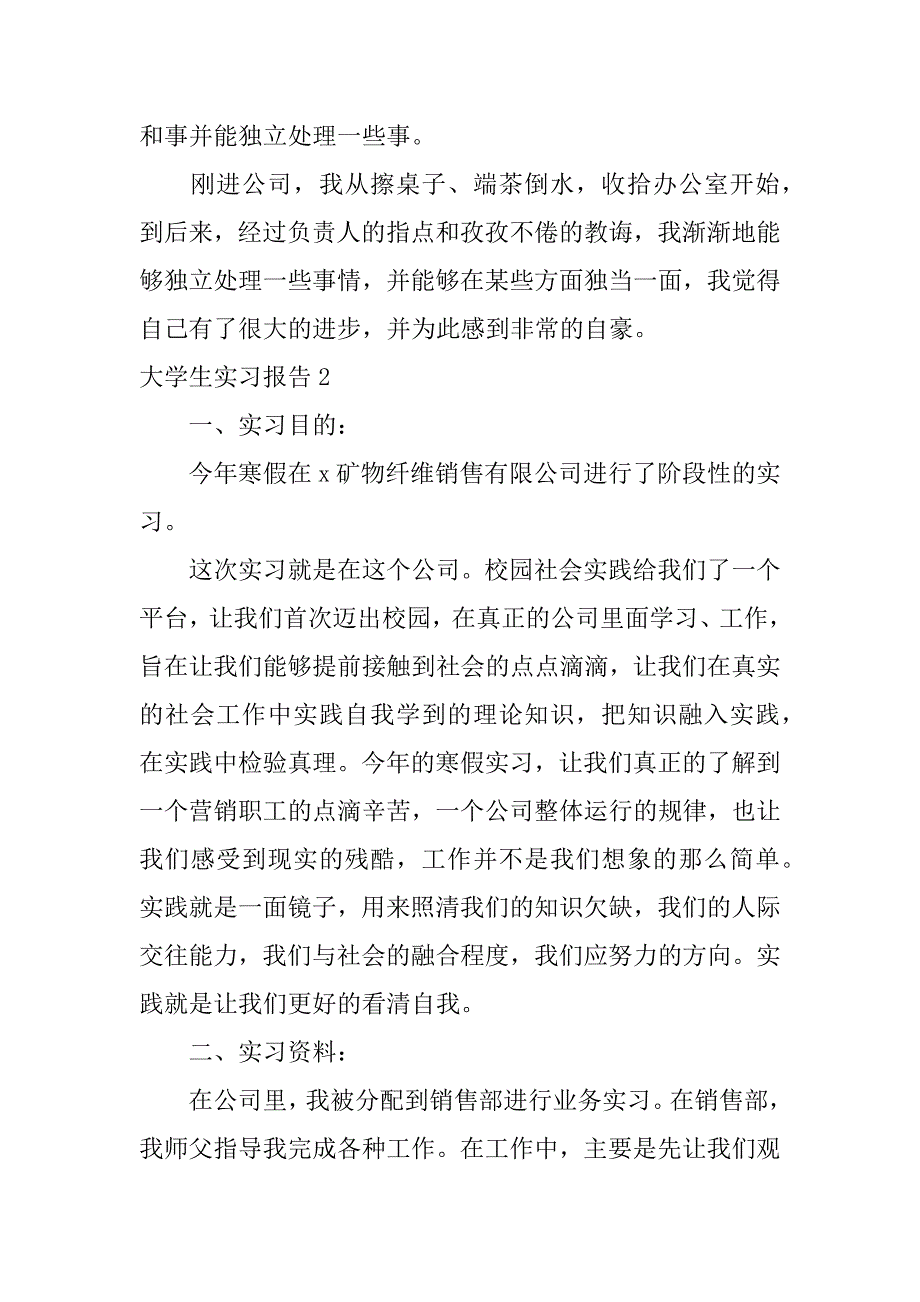 和事并能独立处理一些事。

刚进公司，我从擦桌子、端茶倒水，收拾办公室开始，到后来，经过负责人的指点和孜孜不倦的教诲，我渐渐地能够独立处理一些事情，并能够在某些方面独当一面，我觉得自己有了很大的进步，并为此感到非常的自豪。

大学生实习报告 2

一、实习目的：

今年寒假在 x 矿物纤维销售有限公司进行了阶段性的实习。

这次实习就是在这个公司。校园社会实践给我们了一个平台，让我们首次迈出校园，在真正的公司里面学习、工作，旨在让我们能够提前接触到社会的点点滴滴，让我们在真实的社会工作中实践自我学到的理论知识，把知识融入实践，在实践中检验真理。今年的寒假实习，让我们真正的了解到一个营销职工的点滴辛苦，一个公司整体运行的规律，也让我们感受到现实的残酷，工作并不是我们想象的那么简单。实践就是一面镜子，用来照清我们的知识欠缺，我们的人际交往能力，我们与社会的融合程度，我们应努力的方向。实践就是让我们更好的看清自我。

二、实习资料：

在公司里，我被分配到销售部进行业务实习。在销售部，我师父指导我完成各种工作。在工作中，主要是先让我们观